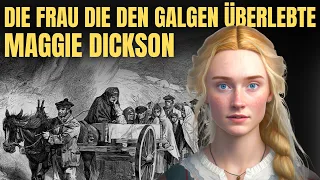 DIE FRAU DIE DEN GALGEN ÜBERLEBTE
MAGGIE DICKSON